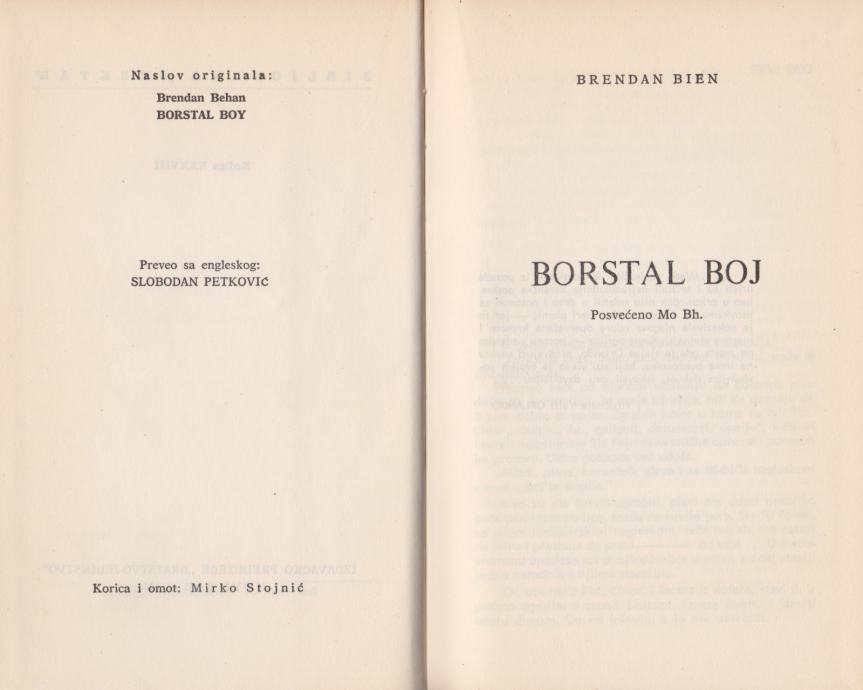 Naslov originala:
Brendan Behan
BORSTAL BOY

Preveo sa engleskog:
SLOBODAN PETKOVIĆ

Korica i omot: Mirko Stojnić

BRENDAN BIEN

BORSTAL BOJ

Posvećeno Mo Bh.